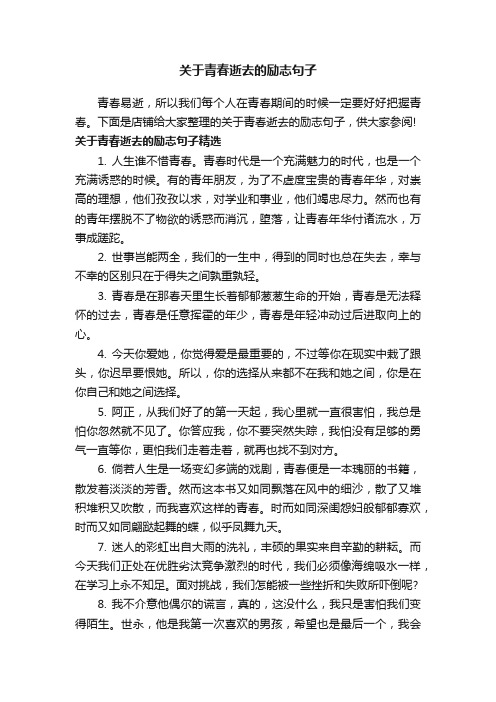 关于青春逝去的励志句子

青春易逝，所以我们每个人在青春期间的时候一定要好好把握青春。下面是店铺给大家整理的关于青春逝去的励志句子，供大家参阅!

关于青春逝去的励志句子精选

1. 人生谁不惜青春。青春时代是一个充满魅力的时代，也是一个充满诱惑的时候。有的青年朋友，为了不虚度宝贵的青春年华，对崇高的理想，他们孜孜以求，对学业和事业，他们竭忠尽力。然而也有的青年摆脱不了物欲的诱惑而消沉，堕落，让青春年华付诸流水，万事成蹉跎。

2. 世事岂能两全，我们的一生中，得到的同时也总在失去，幸与不幸的区别只在于得失之间孰重孰轻。

3. 青春是在那春天里生长着郁郁葱葱生命的开始，青春是无法释怀的过去，青春是任意挥霍的年少，青春是年轻冲动过后进取向上的心。

4. 今天你爱她，你觉得爱是最重要的，不过等你在现实中栽了跟头，你迟早要恨她。所以，你的选择从来都不在我和她之间，你是在你自己和她之间选择。

5. 阿正，从我们好了的第一天起，我心里就一直很害怕，我总是怕你忽然就不见了。你答应我，你不要突然失踪，我怕没有足够的勇气一直等你，更怕我们走着走着，就再也找不到对方。

6. 倘若人生是一场变幻多端的戏剧，青春便是一本瑰丽的书籍，散发着淡淡的芳香。然而这本书又如同飘落在风中的细沙，散了又堆积堆积又吹散，而我喜欢这样的青春。时而如同深闺怨妇般郁郁寡欢，时而又如同翩跹起舞的蝶，似乎凤舞九天。

7. 迷人的彩虹出自大雨的洗礼，丰硕的果实来自辛勤的耕耘。而今天我们正处在优胜劣汰竞争激烈的时代，我们必须像海绵吸水一样，在学习上永不知足。面对挑战，我们怎能被一些挫折和失败所吓倒呢?

8. 我不介意他偶尔的谎言，真的，这没什么，我只是害怕我们变得陌生。世永，他是我第一次喜欢的男孩，希望也是最后一个，我会